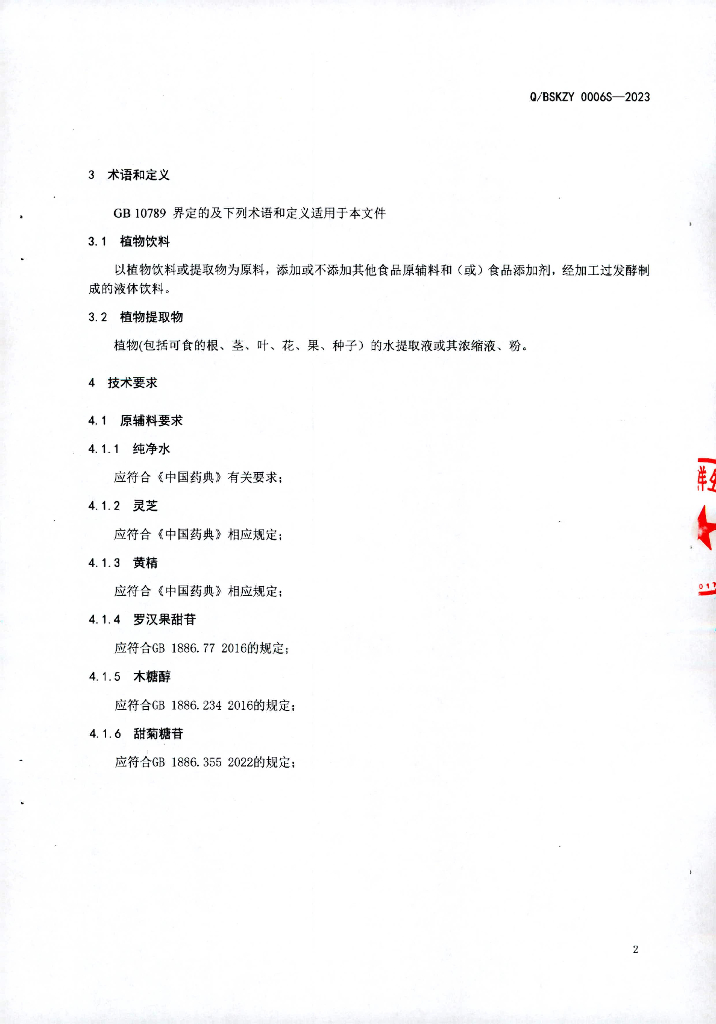 Q/BSKZY 0006S—2023

3 术语和定义

GB 10789 界定的及下列术语和定义适用于本文件

3.1 植物饮料

以植物饮料或提取物为原料，添加或不添加其他食品原辅料和（或）食品添加剂，经加工过发酵制成的液体饮料。

3.2 植物提取物

植物(包括可食的根、茎、叶、花、果、种子）的水提取液或其浓缩液、粉。

4 技术要求

4.1 原辅料要求

4.1.1 纯净水

应符合《中国药典》有关要求；

4.1.2 灵芝

应符合《中国药典》相应规定；

4.1.3 黄精

应符合《中国药典》相应规定；

4.1.4 罗汉果甜苷

应符合GB 1886.77 2016的规定；

4.1.5 木糖醇

应符合GB 1886.234 2016的规定；

4.1.6 甜菊糖苷

应符合GB 1886.355 2022的规定；

2